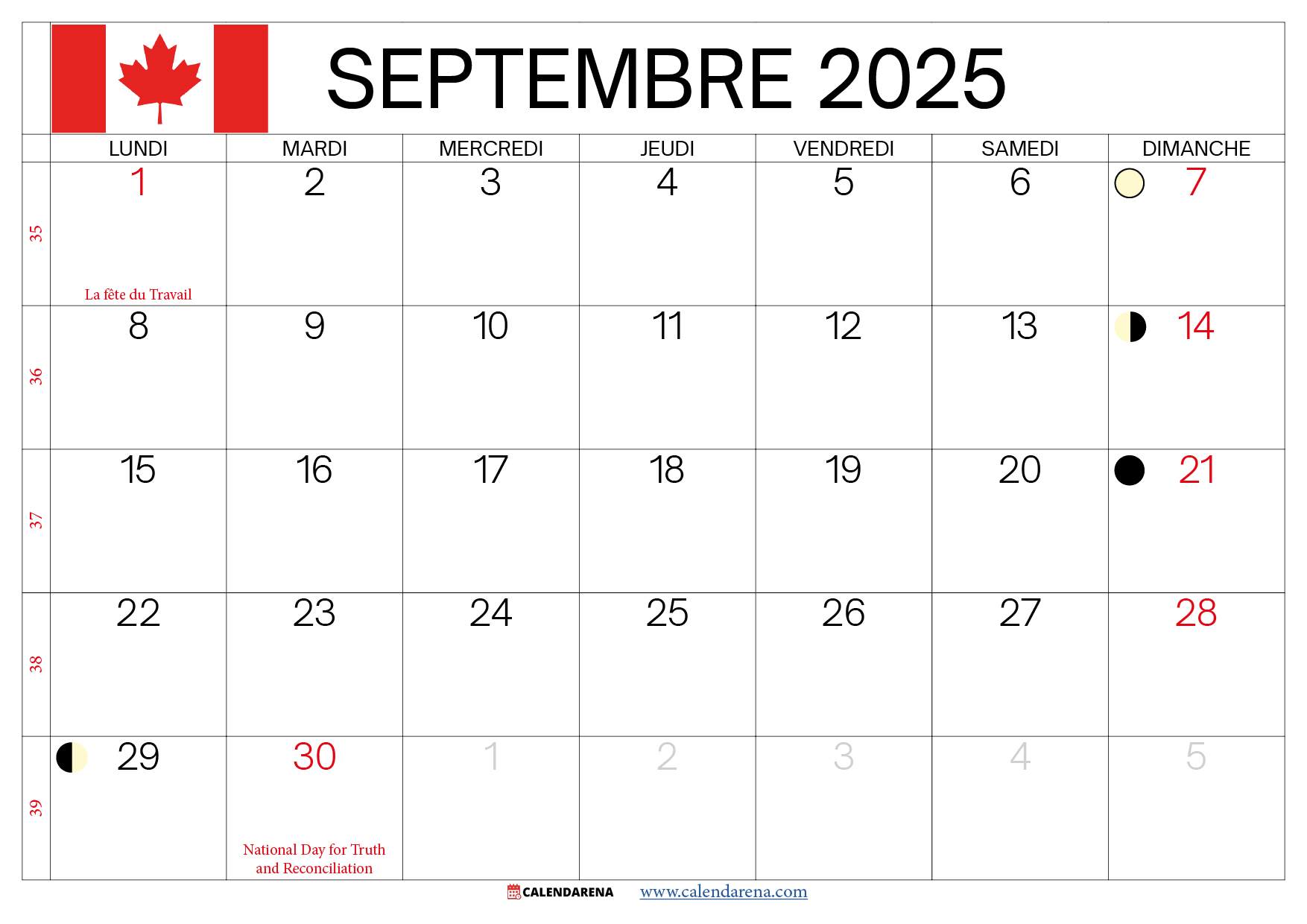 SEPTEMBRE 2025

|  | LUNDI | MARDI | MERCREDI | JEUDI | VENDREDI | SAMEDI | DIMANCHE |
|---|---|---|---|---|---|---|---|
| 35 | 1 La fête du Travail | 2 | 3 | 4 | 5 | 6 | 7 |
| 36 | 8 | 9 | 10 | 11 | 12 | 13 | 14 |
| 37 | 15 | 16 | 17 | 18 | 19 | 20 | 21 |
| 38 | 22 | 23 | 24 | 25 | 26 | 27 | 28 |
| 39 | 29 | 30 National Day for Truth and Reconciliation | 1 | 2 | 3 | 4 | 5 |

CALENDARENA www.calendarena.com